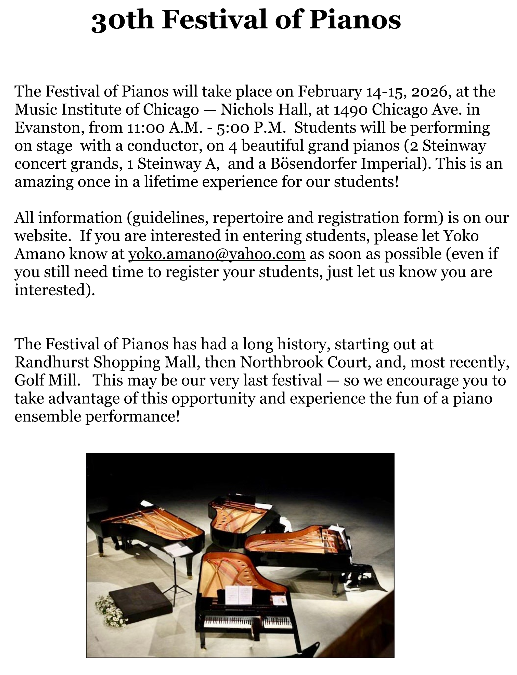 30th Festival of Pianos

The Festival of Pianos will take place on February 14-15, 2026, at the Music Institute of Chicago — Nichols Hall, at 1490 Chicago Ave. in Evanston, from 11:00 A.M. - 5:00 P.M. Students will be performing on stage with a conductor, on 4 beautiful grand pianos (2 Steinway concert grands, 1 Steinway A, and a Bösendorfer Imperial). This is an amazing once in a lifetime experience for our students!

All information (guidelines, repertoire and registration form) is on our website. If you are interested in entering students, please let Yoko Amano know at yoko.amano@yahoo.com as soon as possible (even if you still need time to register your students, just let us know you are interested).

The Festival of Pianos has had a long history, starting out at Randhurst Shopping Mall, then Northbrook Court, and, most recently, Golf Mill. This may be our very last festival — so we encourage you to take advantage of this opportunity and experience the fun of a piano ensemble performance!